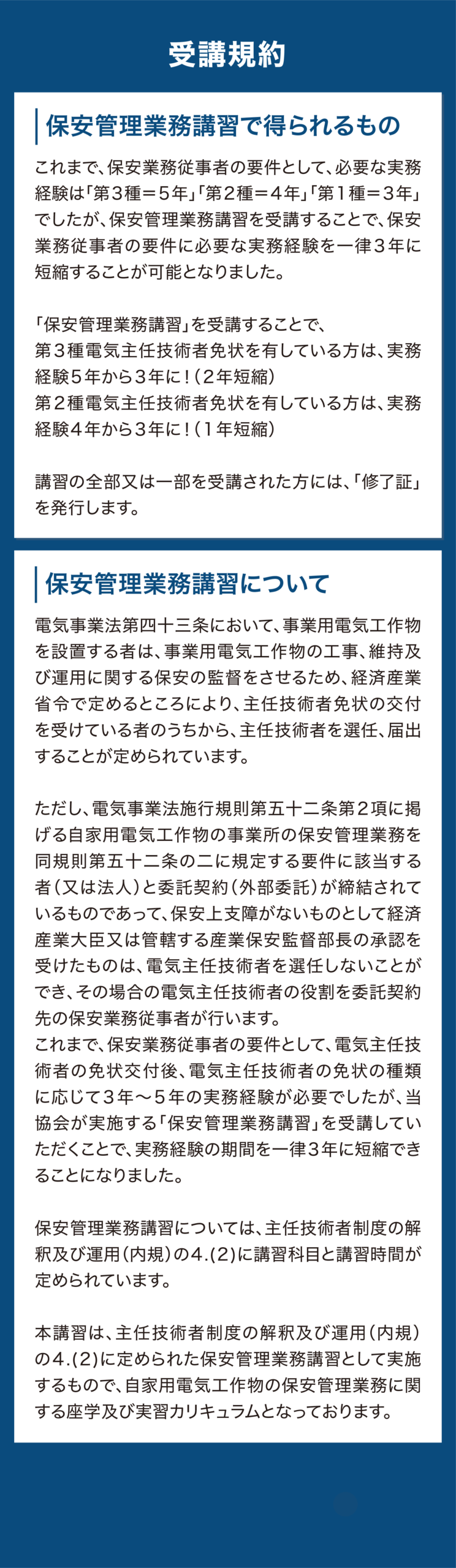 受講規約

保安管理業務講習で得られるもの

これまで、保安業務従事者の要件として、必要な実務経験は「第３種＝５年」「第２種＝４年」「第１種＝３年」でしたが、保安管理業務講習を受講することで、保安業務従事者の要件に必要な実務経験を一律３年に短縮することが可能となりました。

「保安管理業務講習」を受講することで、
第３種電気主任技術者免状を有している方は、実務経験５年から３年に！（２年短縮）
第２種電気主任技術者免状を有している方は、実務経験４年から３年に！（１年短縮）

講習の全部又は一部を受講された方には、「修了証」を発行します。

保安管理業務講習について

電気事業法第四十三条において、事業用電気工作物を設置する者は、事業用電気工作物の工事、維持及び運用に関する保安の監督をさせるため、経済産業省令で定めるところにより、主任技術者免状の交付を受けている者のうちから、主任技術者を選任、届出することが定められています。

ただし、電気事業法施行規則第五十二条第２項に掲げる自家用電気工作物の事業所の保安管理業務を同規則第五十二条の二に規定する要件に該当する者（又は法人）と委託契約（外部委託）が締結されているものであって、保安上支障がないものとして経済産業大臣又は管轄する産業保安監督部長の承認を受けたものは、電気主任技術者を選任しないことができ、その場合の電気主任技術者の役割を委託契約先の保安業務従事者が行います。
これまで、保安業務従事者の要件として、電気主任技術者の免状交付後、電気主任技術者の免状の種類に応じて３年～５年の実務経験が必要でしたが、当協会が実施する「保安管理業務講習」を受講していただくことで、実務経験の期間を一律３年に短縮できることになりました。

保安管理業務講習については、主任技術者制度の解釈及び運用（内規）の４.（２）に講習科目と講習時間が定められています。

本講習は、主任技術者制度の解釈及び運用（内規）の４.（２）に定められた保安管理業務講習として実施するもので、自家用電気工作物の保安管理業務に関する座学及び実習カリキュラムとなっております。